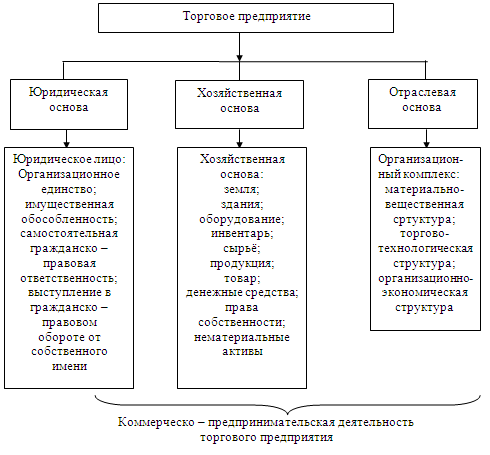 Торговое предприятие

Юридическая основа

Хозяйственная основа

Отраслевая основа

Юридическое лицо: Организационное единство; имущественная обособленность; самостоятельная гражданско – правовая ответственность; выступление в гражданско – правовом обороте от собственного имени

Хозяйственная основа: земля; здания; оборудование; инвентарь; сырьё; продукция; товар; денежные средства; права собственности; нематериальные активы

Организационный комплекс: материально-вещественная сртуктура; торгово-технологическая структура; организационно-экономическая структура

Коммерческо – предпринимательская деятельность торгового предприятия